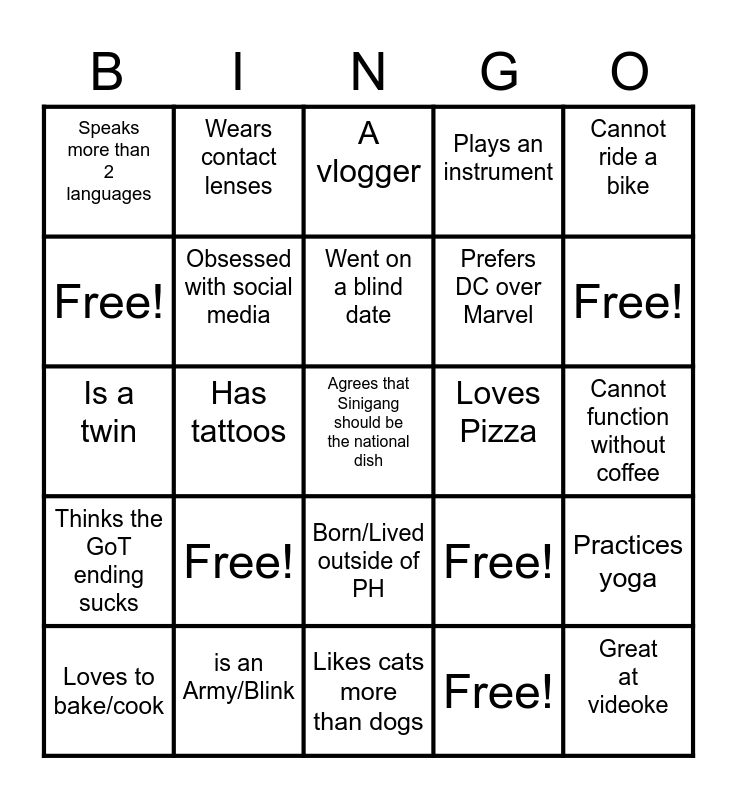 | B | I | N | G | O |
|---|---|---|---|---|
| Speaks more than 2 languages | Wears contact lenses | A vlogger | Plays an instrument | Cannot ride a bike |
| Free! | Obsessed with social media | Went on a blind date | Prefers DC over Marvel | Free! |
| Is a twin | Has tattoos | Agrees that Sinigang should be the national dish | Loves Pizza | Cannot function without coffee |
| Thinks the GoT ending sucks | Free! | Born/Lived outside of PH | Free! | Practices yoga |
| Loves to bake/cook | is an Army/Blink | Likes cats more than dogs | Free! | Great at videoke |